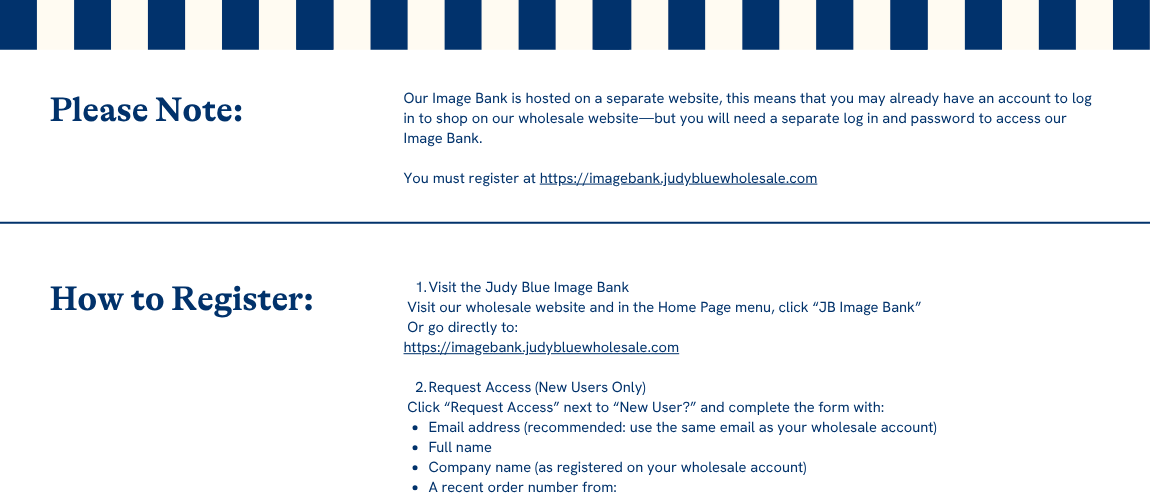 Please Note:

Our Image Bank is hosted on a separate website, this means that you may already have an account to log in to shop on our wholesale website—but you will need a separate log in and password to access our Image Bank.

You must register at https://imagebank.judybluewholesale.com

How to Register:

1. Visit the Judy Blue Image Bank
Visit our wholesale website and in the Home Page menu, click "JB Image Bank"
Or go directly to:
https://imagebank.judybluewholesale.com

2. Request Access (New Users Only)
Click "Request Access" next to "New User?" and complete the form with:
• Email address (recommended: use the same email as your wholesale account)
• Full name
• Company name (as registered on your wholesale account)
• A recent order number from: